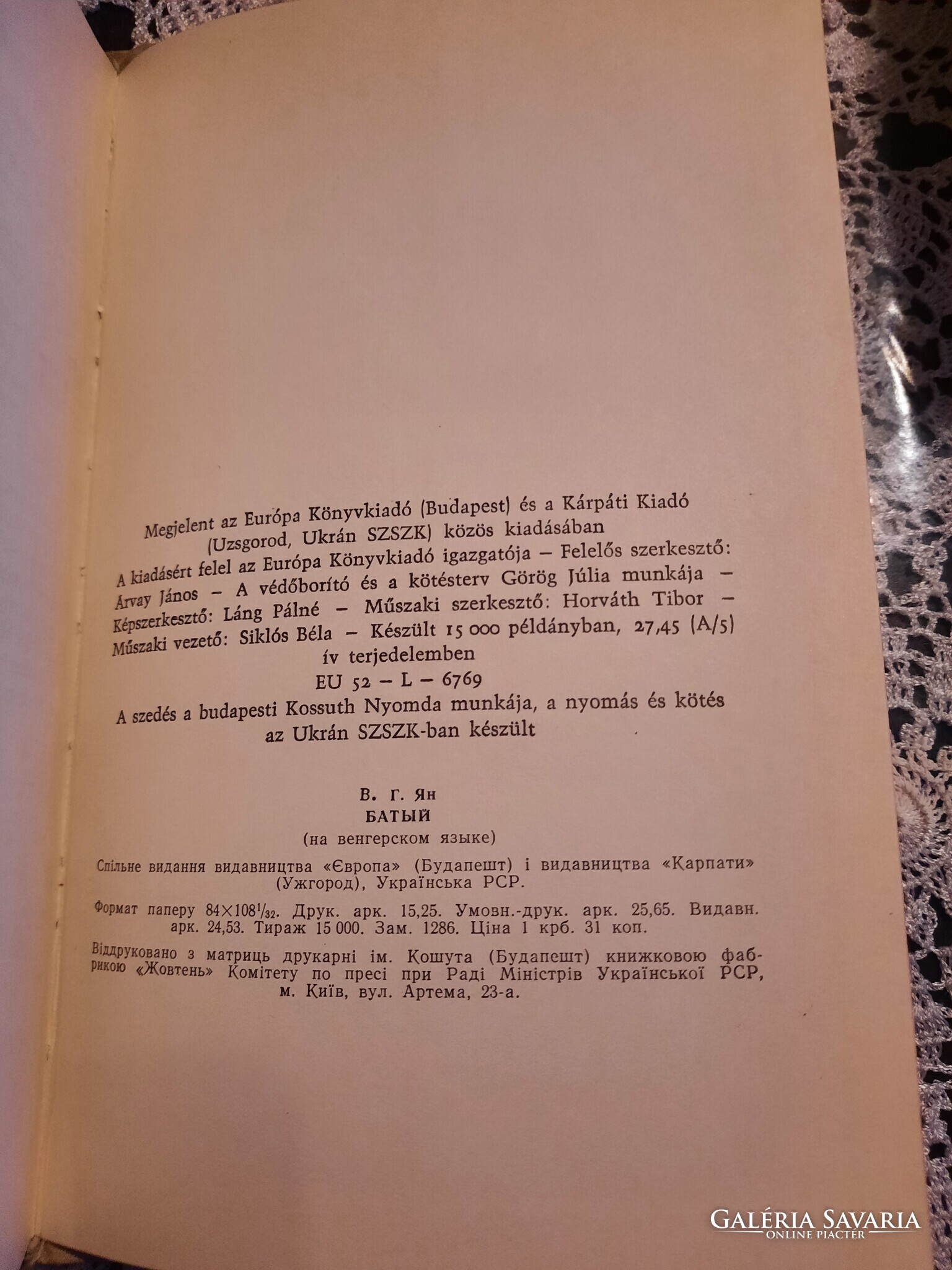 Megjelent az Európa Könyvkiadó (Budapest) és a Kárpáti Kiadó (Uzsgorod, Ukrán SZSZK) közös kiadásában

A kiadásért felel az Európa Könyvkiadó igazgatója – Felelős szerkesztő: Árvay János – A védőborító és a kötésterv Görög Júlia munkája – Képszerkesztő: Láng Pálné – Műszaki szerkesztő: Horváth Tibor – Műszaki vezető: Siklós Béla – Készült 15 000 példányban, 27,45 (A/5) ív terjedelemben

EU 52 – L – 6769

A szedés a budapesti Kossuth Nyomda munkája, a nyomás és kötés az Ukrán SZSZK-ban készült

В. Г. Ян
БАТЫЙ
(на венгерском языке)

Спільне видання видавництва «Європа» (Будапешт) і видавництва «Карпати» (Ужгород), Українська РСР.

Формат паперу $84 \times 108^1/_{32}$. Друк. арк. 15,25. Умовн.-друк. арк. 25,65. Видавн. арк. 24,53. Тираж 15 000. Зам. 1286. Ціна 1 крб. 31 коп.

Віддруковано з матриць друкарні ім. Кошута (Будапешт) книжковою фабрикою «Жовтень» Комітету по пресі при Раді Міністрів Української РСР, м. Київ, вул. Артема, 23-а.

GALÉRIA SAVARIA
ONLINE PIACTÉR